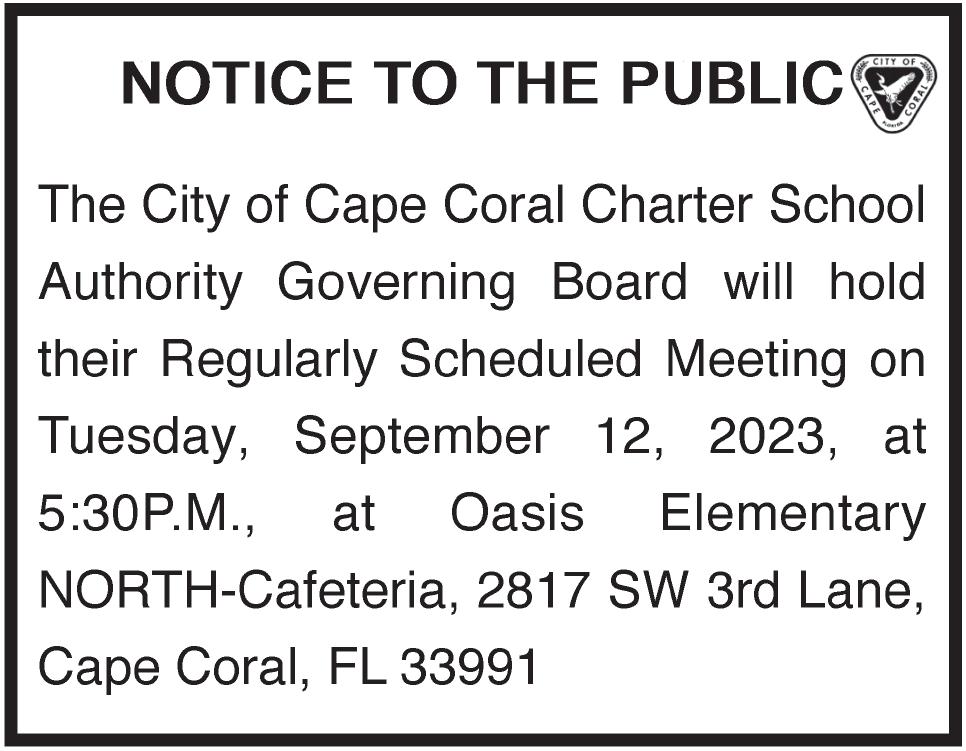 NOTICE TO THE PUBLIC

CITY OF CAPE CORAL FLORIDA

The City of Cape Coral Charter School Authority Governing Board will hold their Regularly Scheduled Meeting on Tuesday, September 12, 2023, at 5:30P.M., at Oasis Elementary NORTH-Cafeteria, 2817 SW 3rd Lane, Cape Coral, FL 33991